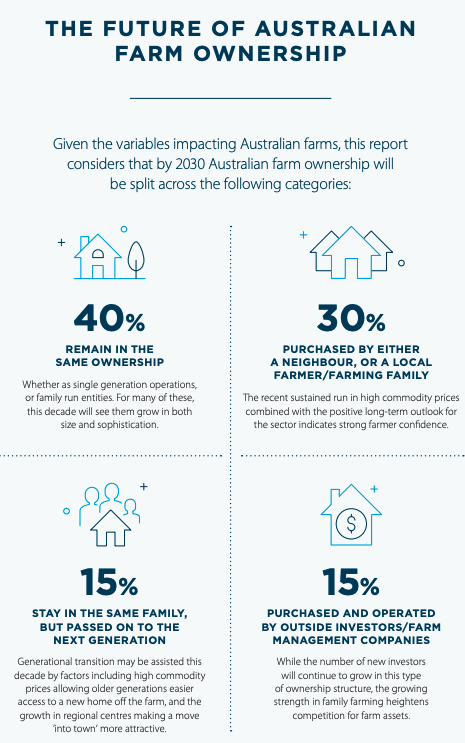 THE FUTURE OF AUSTRALIAN FARM OWNERSHIP

Given the variables impacting Australian farms, this report considers that by 2030 Australian farm ownership will be split across the following categories:

40%

REMAIN IN THE SAME OWNERSHIP

Whether as single generation operations, or family run entities. For many of these, this decade will see them grow in both size and sophistication.

30%

PURCHASED BY EITHER A NEIGHBOUR, OR A LOCAL FARMER/FARMING FAMILY

The recent sustained run in high commodity prices combined with the positive long-term outlook for the sector indicates strong farmer confidence.

15%

STAY IN THE SAME FAMILY, BUT PASSED ON TO THE NEXT GENERATION

Generational transition may be assisted this decade by factors including high commodity prices allowing older generations easier access to a new home off the farm, and the growth in regional centres making a move 'into town' more attractive.

15%

PURCHASED AND OPERATED BY OUTSIDE INVESTORS/FARM MANAGEMENT COMPANIES

While the number of new investors will continue to grow in this type of ownership structure, the growing strength in family farming heightens competition for farm assets.